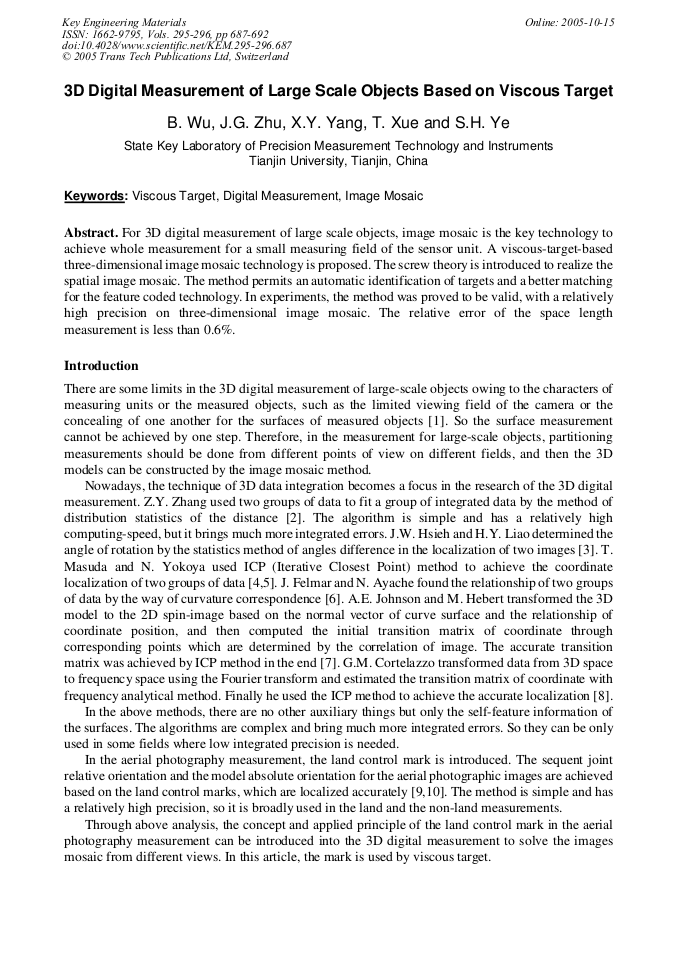 Key Engineering Materials
ISSN: 1662-9795, Vols. 295-296, pp 687-692
doi:10.4028/www.scientific.net/KEM.295-296.687
© 2005 Trans Tech Publications Ltd, Switzerland

Online: 2005-10-15

3D Digital Measurement of Large Scale Objects Based on Viscous Target

B. Wu, J.G. Zhu, X.Y. Yang, T. Xue and S.H. Ye

State Key Laboratory of Precision Measurement Technology and Instruments
Tianjin University, Tianjin, China

Keywords: Viscous Target, Digital Measurement, Image Mosaic

Abstract. For 3D digital measurement of large scale objects, image mosaic is the key technology to achieve whole measurement for a small measuring field of the sensor unit. A viscous-target-based three-dimensional image mosaic technology is proposed. The screw theory is introduced to realize the spatial image mosaic. The method permits an automatic identification of targets and a better matching for the feature coded technology. In experiments, the method was proved to be valid, with a relatively high precision on three-dimensional image mosaic. The relative error of the space length measurement is less than 0.6%.

Introduction

There are some limits in the 3D digital measurement of large-scale objects owing to the characters of measuring units or the measured objects, such as the limited viewing field of the camera or the concealing of one another for the surfaces of measured objects [1]. So the surface measurement cannot be achieved by one step. Therefore, in the measurement for large-scale objects, partitioning measurements should be done from different points of view on different fields, and then the 3D models can be constructed by the image mosaic method.

Nowadays, the technique of 3D data integration becomes a focus in the research of the 3D digital measurement. Z.Y. Zhang used two groups of data to fit a group of integrated data by the method of distribution statistics of the distance [2]. The algorithm is simple and has a relatively high computing-speed, but it brings much more integrated errors. J.W. Hsieh and H.Y. Liao determined the angle of rotation by the statistics method of angles difference in the localization of two images [3]. T. Masuda and N. Yokoya used ICP (Iterative Closest Point) method to achieve the coordinate localization of two groups of data [4,5]. J. Felmar and N. Ayache found the relationship of two groups of data by the way of curvature correspondence [6]. A.E. Johnson and M. Hebert transformed the 3D model to the 2D spin-image based on the normal vector of curve surface and the relationship of coordinate position, and then computed the initial transition matrix of coordinate through corresponding points which are determined by the correlation of image. The accurate transition matrix was achieved by ICP method in the end [7]. G.M. Cortelazzo transformed data from 3D space to frequency space using the Fourier transform and estimated the transition matrix of coordinate with frequency analytical method. Finally he used the ICP method to achieve the accurate localization [8].

In the above methods, there are no other auxiliary things but only the self-feature information of the surfaces. The algorithms are complex and bring much more integrated errors. So they can be only used in some fields where low integrated precision is needed.

In the aerial photography measurement, the land control mark is introduced. The sequent joint relative orientation and the model absolute orientation for the aerial photographic images are achieved based on the land control marks, which are localized accurately [9,10]. The method is simple and has a relatively high precision, so it is broadly used in the land and the non-land measurements.

Through above analysis, the concept and applied principle of the land control mark in the aerial photography measurement can be introduced into the 3D digital measurement to solve the images mosaic from different views. In this article, the mark is used by viscous target.